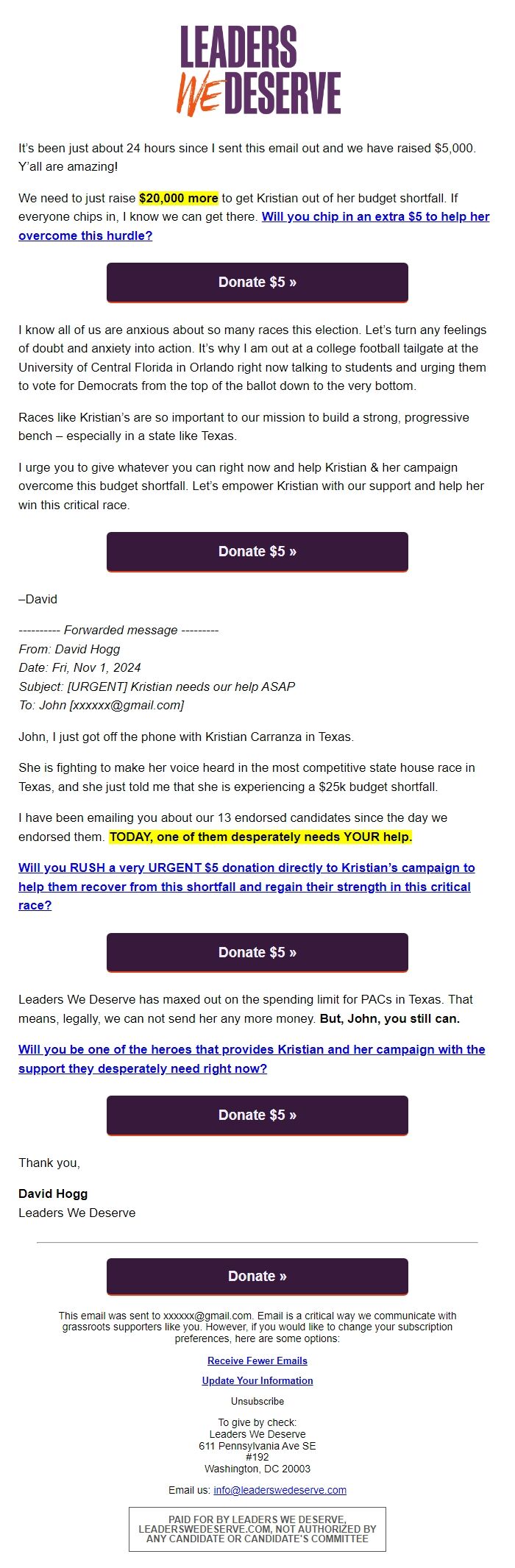 LEADERS WE DESERVE

It's been just about 24 hours since I sent this email out and we have raised $5,000. Y'all are amazing!

We need to just raise $20,000 more to get Kristian out of her budget shortfall. If everyone chips in, I know we can get there. Will you chip in an extra $5 to help her overcome this hurdle?

Donate $5 »

I know all of us are anxious about so many races this election. Let's turn any feelings of doubt and anxiety into action. It's why I am out at a college football tailgate at the University of Central Florida in Orlando right now talking to students and urging them to vote for Democrats from the top of the ballot down to the very bottom.

Races like Kristian's are so important to our mission to build a strong, progressive bench – especially in a state like Texas.

I urge you to give whatever you can right now and help Kristian & her campaign overcome this budget shortfall. Let's empower Kristian with our support and help her win this critical race.

Donate $5 »

–David

---------- Forwarded message ---------
From: David Hogg
Date: Fri, Nov 1, 2024
Subject: [URGENT] Kristian needs our help ASAP
To: John [xxxxxx@gmail.com]

John, I just got off the phone with Kristian Carranza in Texas.

She is fighting to make her voice heard in the most competitive state house race in Texas, and she just told me that she is experiencing a $25k budget shortfall.

I have been emailing you about our 13 endorsed candidates since the day we endorsed them. TODAY, one of them desperately needs YOUR help.

Will you RUSH a very URGENT $5 donation directly to Kristian's campaign to help them recover from this shortfall and regain their strength in this critical race?

Donate $5 »

Leaders We Deserve has maxed out on the spending limit for PACs in Texas. That means, legally, we can not send her any more money. But, John, you still can.

Will you be one of the heroes that provides Kristian and her campaign with the support they desperately need right now?

Donate $5 »

Thank you,

David Hogg
Leaders We Deserve

Donate »

This email was sent to xxxxxx@gmail.com. Email is a critical way we communicate with grassroots supporters like you. However, if you would like to change your subscription preferences, here are some options:

Receive Fewer Emails

Update Your Information

Unsubscribe

To give by check:
Leaders We Deserve
611 Pennsylvania Ave SE
#192
Washington, DC 20003

Email us: info@leaderswedeserve.com

PAID FOR BY LEADERS WE DESERVE, LEADERSWEDESERVE.COM, NOT AUTHORIZED BY ANY CANDIDATE OR CANDIDATE'S COMMITTEE